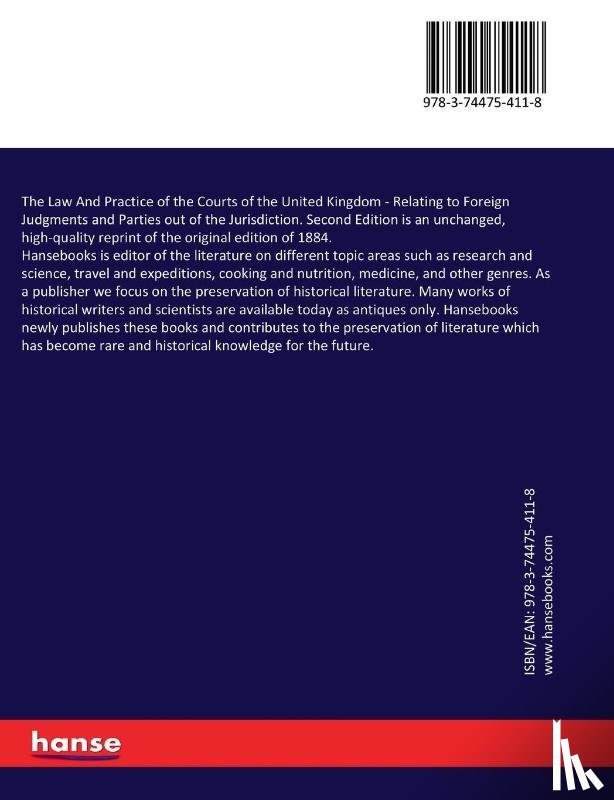 978-3-74475-411-8

The Law And Practice of the Courts of the United Kingdom - Relating to Foreign Judgments and Parties out of the Jurisdiction. Second Edition is an unchanged, high-quality reprint of the original edition of 1884.
Hansebooks is editor of the literature on different topic areas such as research and science, travel and expeditions, cooking and nutrition, medicine, and other genres. As a publisher we focus on the preservation of historical literature. Many works of historical writers and scientists are available today as antiques only. Hansebooks newly publishes these books and contributes to the preservation of literature which has become rare and historical knowledge for the future.

ISBN/EAN: 978-3-74475-411-8
www.hansebooks.com

hanse